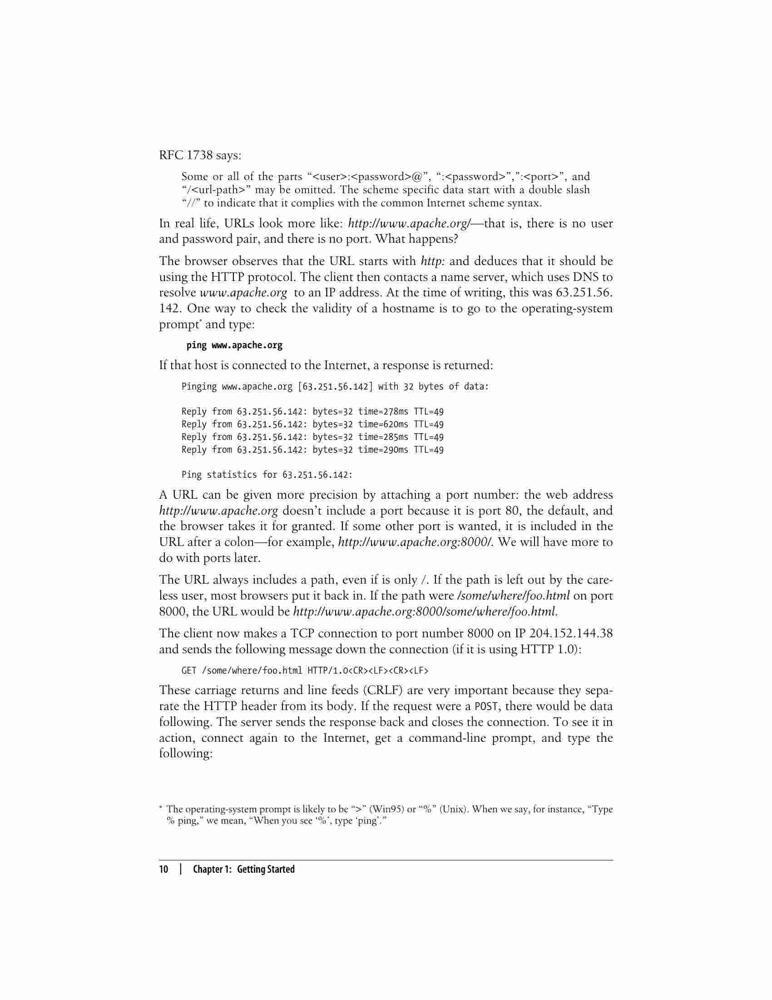 RFC 1738 says:

Some or all of the parts "<user>:<password>@", ":<password>",":<port>", and "/<url-path>" may be omitted. The scheme specific data start with a double slash "//" to indicate that it complies with the common Internet scheme syntax.

In real life, URLs look more like: http://www.apache.org/—that is, there is no user and password pair, and there is no port. What happens?

The browser observes that the URL starts with http: and deduces that it should be using the HTTP protocol. The client then contacts a name server, which uses DNS to resolve www.apache.org to an IP address. At the time of writing, this was 63.251.56.142. One way to check the validity of a hostname is to go to the operating-system prompt* and type:

ping www.apache.org

If that host is connected to the Internet, a response is returned:

Pinging www.apache.org [63.251.56.142] with 32 bytes of data:

Reply from 63.251.56.142: bytes=32 time=278ms TTL=49
Reply from 63.251.56.142: bytes=32 time=620ms TTL=49
Reply from 63.251.56.142: bytes=32 time=285ms TTL=49
Reply from 63.251.56.142: bytes=32 time=290ms TTL=49

Ping statistics for 63.251.56.142:

A URL can be given more precision by attaching a port number: the web address http://www.apache.org doesn't include a port because it is port 80, the default, and the browser takes it for granted. If some other port is wanted, it is included in the URL after a colon—for example, http://www.apache.org:8000/. We will have more to do with ports later.

The URL always includes a path, even if is only /. If the path is left out by the careless user, most browsers put it back in. If the path were /some/where/foo.html on port 8000, the URL would be http://www.apache.org:8000/some/where/foo.html.

The client now makes a TCP connection to port number 8000 on IP 204.152.144.38 and sends the following message down the connection (if it is using HTTP 1.0):

GET /some/where/foo.html HTTP/1.0<CR><LF><CR><LF>

These carriage returns and line feeds (CRLF) are very important because they separate the HTTP header from its body. If the request were a POST, there would be data following. The server sends the response back and closes the connection. To see it in action, connect again to the Internet, get a command-line prompt, and type the following:

* The operating-system prompt is likely to be ">" (Win95) or "%" (Unix). When we say, for instance, "Type % ping," we mean, "When you see '%', type 'ping'."

10 | Chapter 1: Getting Started